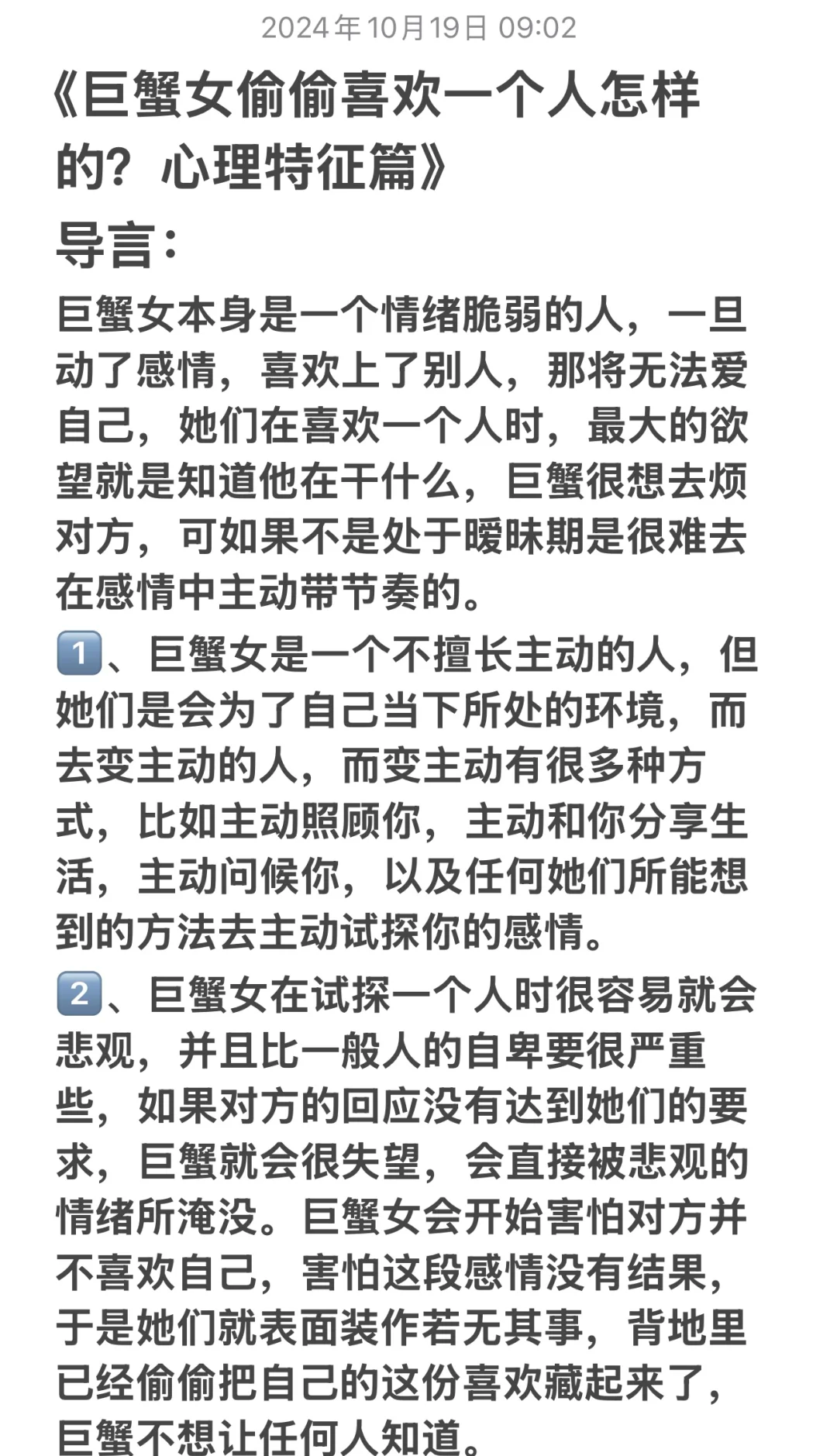 2024年10月19日 09:02

《巨蟹女偷偷喜欢一个人怎样的？心理特征篇》

导言：

巨蟹女本身是一个情绪脆弱的人，一旦动了感情，喜欢上了别人，那将无法爱自己，她们在喜欢一个人时，最大的欲望就是知道他在干什么，巨蟹很想去烦对方，可如果不是处于暧昧期是很难去在感情中主动带节奏的。

1、巨蟹女是一个不擅长主动的人，但她们是会为了自己当下所处的环境，而去变主动的人，而变主动有很多种方式，比如主动照顾你，主动和你分享生活，主动问候你，以及任何她们所能想到的方法去主动试探你的感情。

2、巨蟹女在试探一个人时很容易就会悲观，并且比一般人的自卑要很严重些，如果对方的回应没有达到她们的要求，巨蟹就会很失望，会直接被悲观的情绪所淹没。巨蟹女会开始害怕对方并不喜欢自己，害怕这段感情没有结果，于是她们就表面装作若无其事，背地里已经偷偷把自己的这份喜欢藏起来了，巨蟹不想让任何人知道。